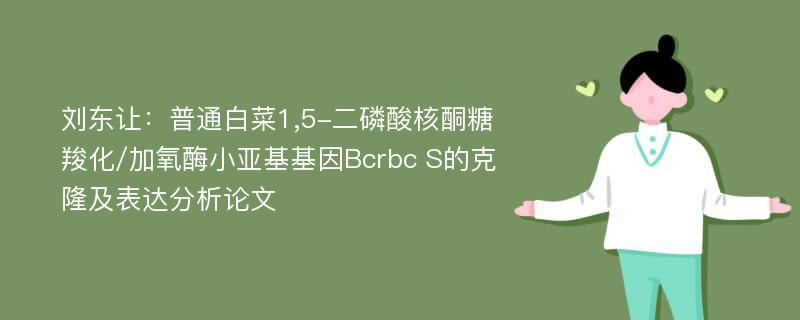 刘东让：普通白菜1,5-二磷酸核酮糖羧化/加氧酶小亚基基因Bcrbc S的克隆及表达分析论文